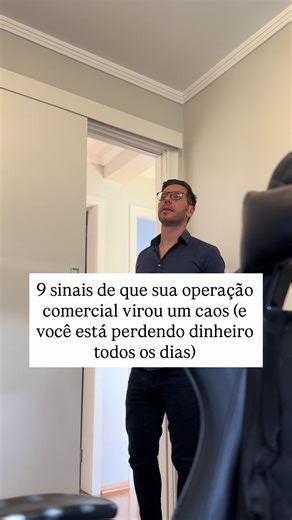 9 sinais de que sua operação comercial virou um caos (e você está perdendo dinheiro todos os dias)